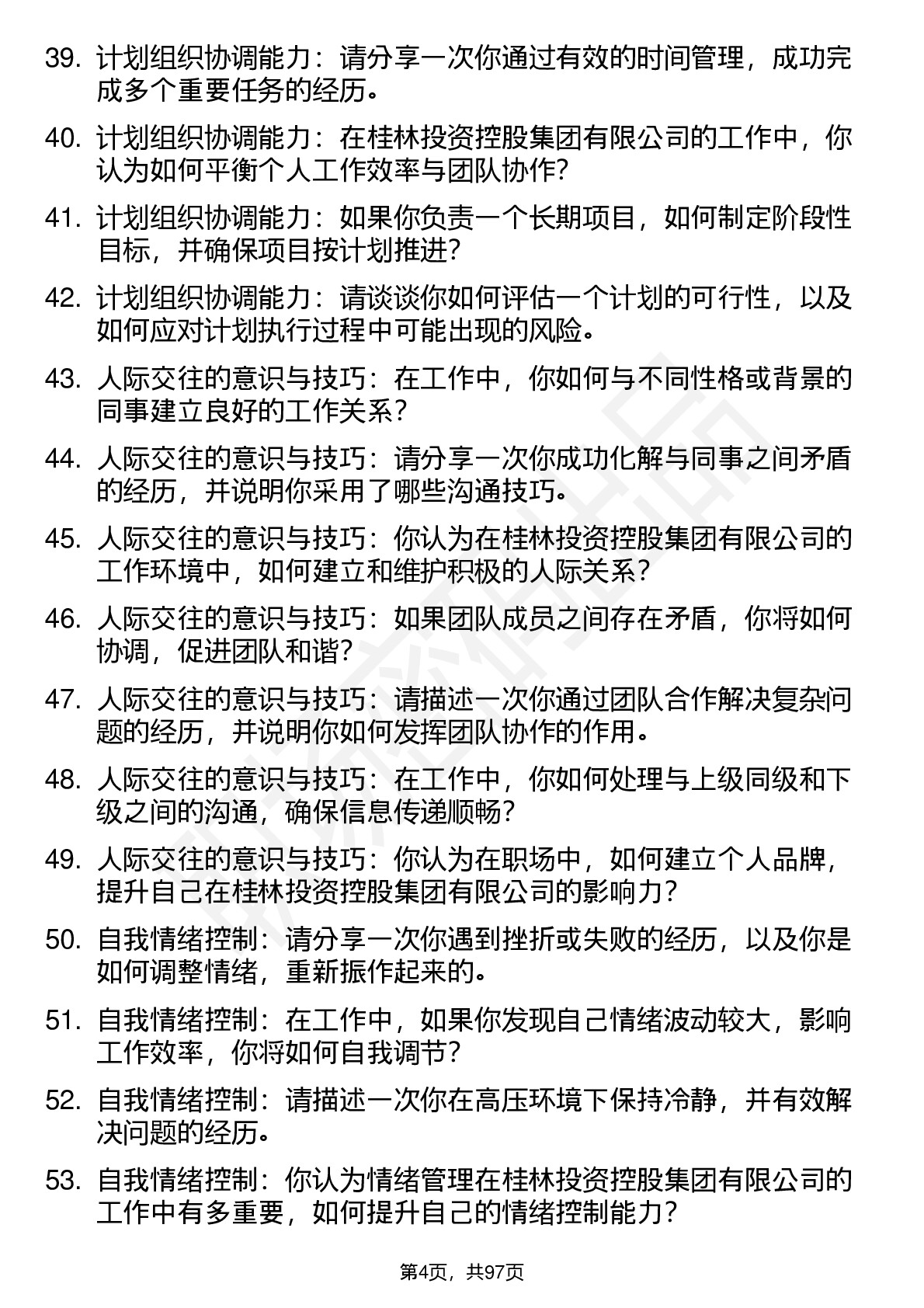 39. 计划组织协调能力：请分享一次你通过有效的时间管理，成功完成多个重要任务的经历。

40. 计划组织协调能力：在桂林投资控股集团有限公司的工作中，你认为如何平衡个人工作效率与团队协作？

41. 计划组织协调能力：如果你负责一个长期项目，如何制定阶段性目标，并确保项目按计划推进？

42. 计划组织协调能力：请谈谈你如何评估一个计划的可行性，以及如何应对计划执行过程中可能出现的风险。

43. 人际交往的意识与技巧：在工作中，你如何与不同性格或背景的同事建立良好的工作关系？

44. 人际交往的意识与技巧：请分享一次你成功化解与同事之间矛盾的经历，并说明你采用了哪些沟通技巧。

45. 人际交往的意识与技巧：你认为在桂林投资控股集团有限公司的工作环境中，如何建立和维护积极的人际关系？

46. 人际交往的意识与技巧：如果团队成员之间存在矛盾，你将如何协调，促进团队和谐？

47. 人际交往的意识与技巧：请描述一次你通过团队合作解决复杂问题的经历，并说明你如何发挥团队协作的作用。

48. 人际交往的意识与技巧：在工作中，你如何处理与上级同级和下级之间的沟通，确保信息传递顺畅？

49. 人际交往的意识与技巧：你认为在职场中，如何建立个人品牌，提升自己在桂林投资控股集团有限公司的影响力？

50. 自我情绪控制：请分享一次你遇到挫折或失败的经历，以及你是如何调整情绪，重新振作起来的。

51. 自我情绪控制：在工作中，如果你发现自己情绪波动较大，影响工作效率，你将如何自我调节？

52. 自我情绪控制：请描述一次你在高压环境下保持冷静，并有效解决问题的经历。

53. 自我情绪控制：你认为情绪管理在桂林投资控股集团有限公司的工作中有多重要，如何提升自己的情绪控制能力？

第4页，共97页